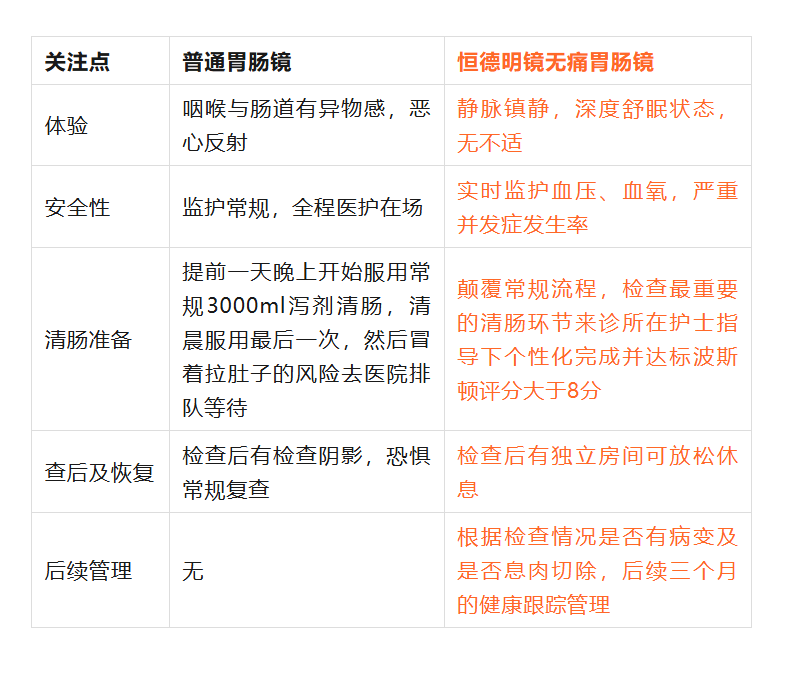 | 关注点 | 普通胃肠镜 | 恒德明镜无痛胃肠镜 |
|---|---|---|
| 体验 | 咽喉与肠道有异物感，恶心反射 | 静脉镇静，深度舒眠状态，无不适 |
| 安全性 | 监护常规，全程医护在场 | 实时监护血压、血氧，严重并发症发生率 |
| 清肠准备 | 提前一天晚上开始服用常规3000ml泻剂清肠，清晨服用最后一次，然后冒着拉肚子的风险去医院排队等待 | 颠覆常规流程，检查最重要的清肠环节来诊所在护士指导下个性化完成并达标波斯顿评分大于8分 |
| 查后及恢复 | 检查后有检查阴影，恐惧常规复查 | 检查后有独立房间可放松休息 |
| 后续管理 | 无 | 根据检查情况是否有病变及是否息肉切除，后续三个月的健康跟踪管理 |